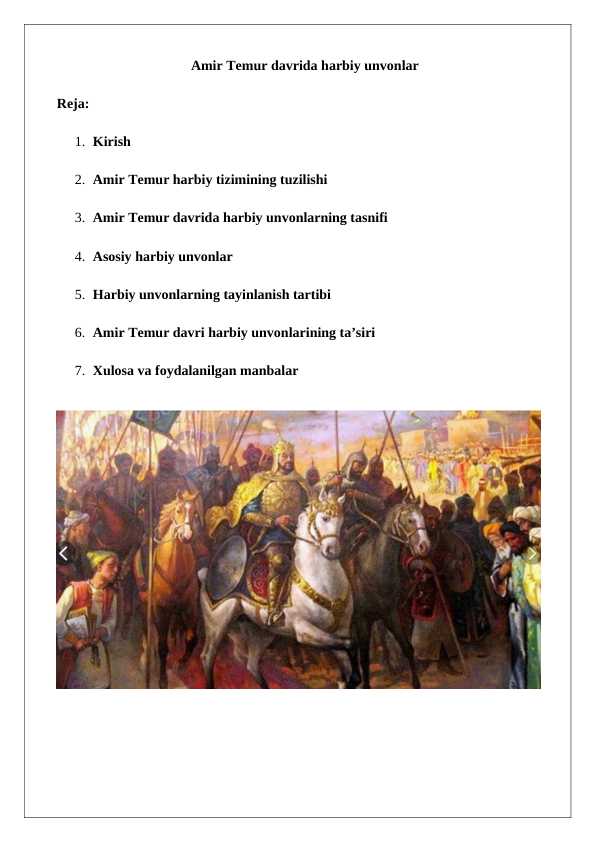 Amir Temur davrida harbiy unvonlar

Reja:

1. Kirish
2. Amir Temur harbiy tizimining tuzilishi
3. Amir Temur davrida harbiy unvonlarning tasnifi
4. Asosiy harbiy unvonlar
5. Harbiy unvonlarning tayinlanish tartibi
6. Amir Temur davri harbiy unvonlarining ta’siri
7. Xulosa va foydalanilgan manbalar